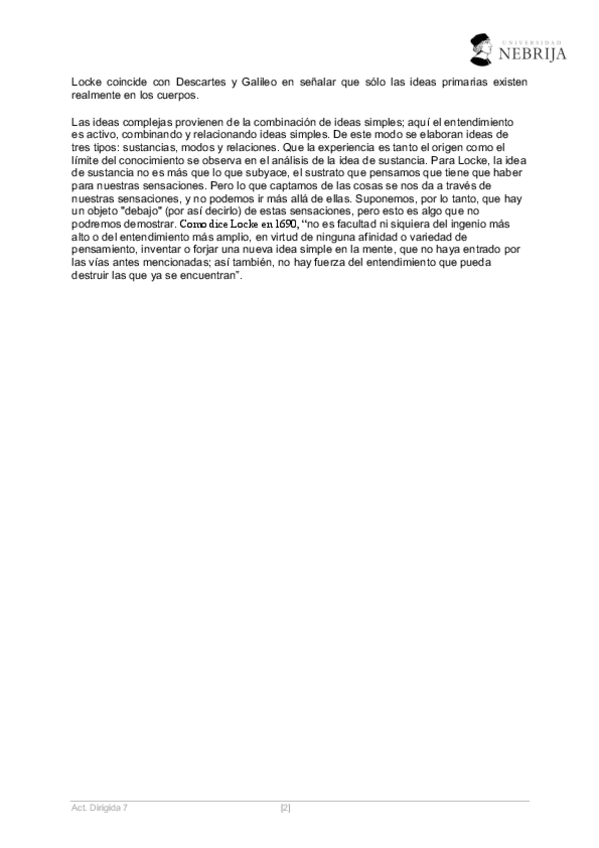 UNIVERSIDAD NEBRIJA

Locke coincide con Descartes y Galileo en señalar que sólo las ideas primarias existen realmente en los cuerpos.

Las ideas complejas provienen de la combinación de ideas simples; aquí el entendimiento es activo, combinando y relacionando ideas simples. De este modo se elaboran ideas de tres tipos: sustancias, modos y relaciones. Que la experiencia es tanto el origen como el límite del conocimiento se observa en el análisis de la idea de sustancia. Para Locke, la idea de sustancia no es más que lo que subyace, el sustrato que pensamos que tiene que haber para nuestras sensaciones. Pero lo que captamos de las cosas se nos da a través de nuestras sensaciones, y no podemos ir más allá de ellas. Suponemos, por lo tanto, que hay un objeto "debajo" (por así decirlo) de estas sensaciones, pero esto es algo que no podremos demostrar. Como dice Locke en 1690, "no es facultad ni siquiera del ingenio más alto o del entendimiento más amplio, en virtud de ninguna afinidad o variedad de pensamiento, inventar o forjar una nueva idea simple en la mente, que no haya entrado por las vías antes mencionadas; así también, no hay fuerza del entendimiento que pueda destruir las que ya se encuentran".

Act. Dirigida 7 [2]